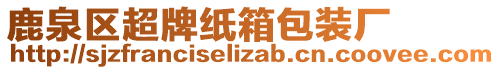 鹿泉区超牌纸箱包装厂
http://sjzfranciselizab.cn.coovee.com